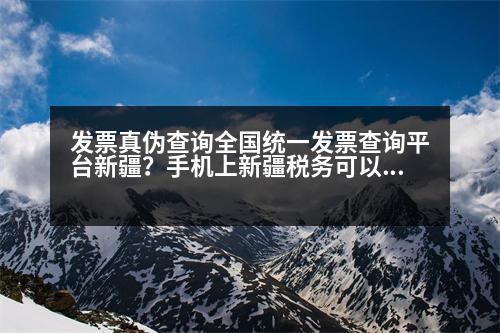 发票真伪查询全国统一发票查询平台新疆？手机上新疆税务可以...